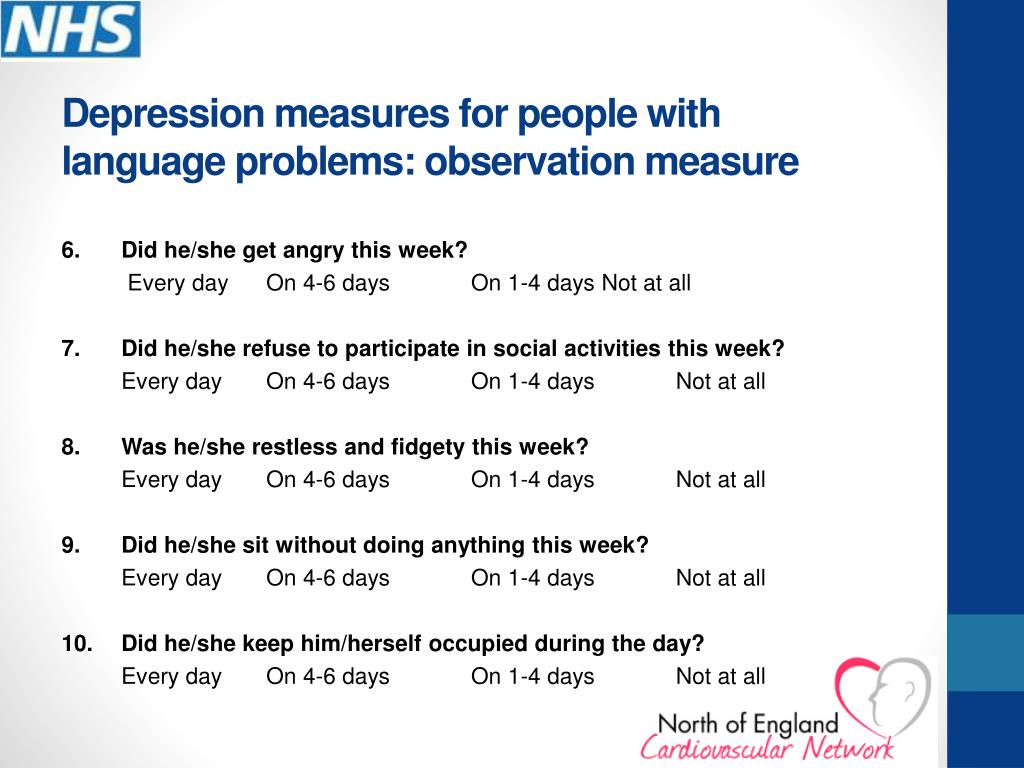 NHS

Depression measures for people with language problems: observation measure

6. Did he/she get angry this week?
Every day On 4-6 days On 1-4 days Not at all

7. Did he/she refuse to participate in social activities this week?
Every day On 4-6 days On 1-4 days Not at all

8. Was he/she restless and fidgety this week?
Every day On 4-6 days On 1-4 days Not at all

9. Did he/she sit without doing anything this week?
Every day On 4-6 days On 1-4 days Not at all

10. Did he/she keep him/herself occupied during the day?
Every day On 4-6 days On 1-4 days Not at all

North of England
Cardiovascular Network